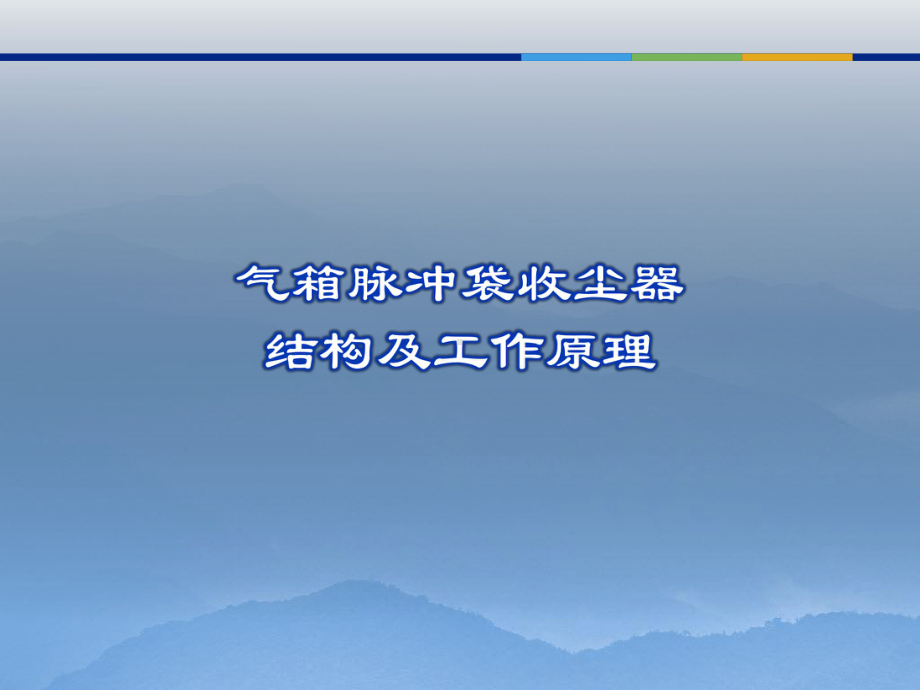 气箱脉冲袋收尘器
结构及工作原理